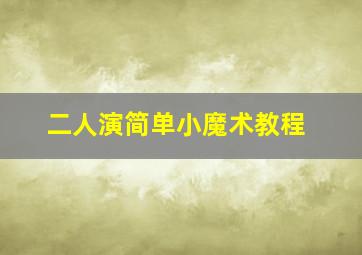 二人演简单小魔术教程